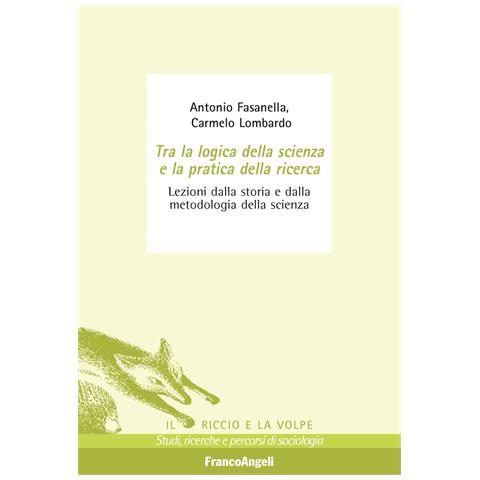 Antonio Fasanella,
Carmelo Lombardo

Tra la logica della scienza e la pratica della ricerca

Lezioni dalla storia e dalla metodologia della scienza

IL RICCIO E LA VOLPE
Studi, ricerche e percorsi di sociologia

FrancoAngeli